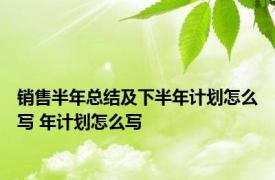 销售半年总结及下半年计划怎么写 年计划怎么写